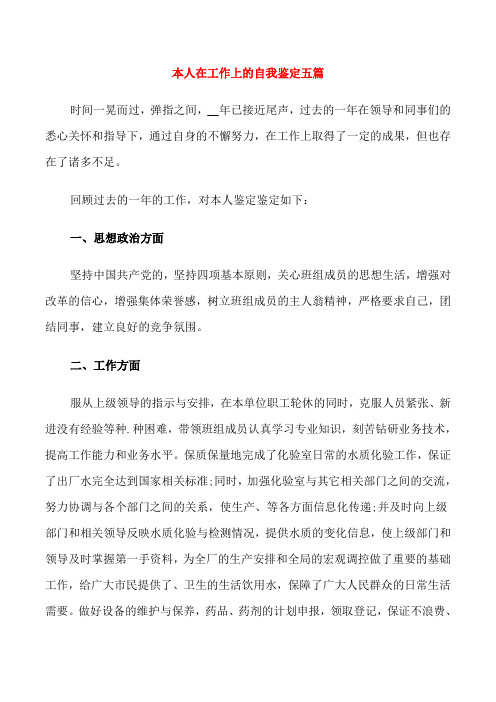 本人在工作上的自我鉴定五篇

时间一晃而过，弹指之间，__年已接近尾声，过去的一年在领导和同事们的悉心关怀和指导下，通过自身的不懈努力，在工作上取得了一定的成果，但也存在了诸多不足。

回顾过去的一年的工作，对本人鉴定鉴定如下：

一、思想政治方面

坚持中国共产党的，坚持四项基本原则，关心班组成员的思想生活，增强对改革的信心，增强集体荣誉感，树立班组成员的主人翁精神，严格要求自己，团结同事，建立良好的竞争氛围。

二、工作方面

服从上级领导的指示与安排，在本单位职工轮休的同时，克服人员紧张、新进没有经验等种.种困难，带领班组成员认真学习专业知识，刻苦钻研业务技术，提高工作能力和业务水平。保质保量地完成了化验室日常的水质化验工作，保证了出厂水完全达到国家相关标准;同时，加强化验室与其它相关部门之间的交流，努力协调与各个部门之间的关系，使生产、等各方面信息化传递;并及时向上级部门和相关领导反映水质化验与检测情况，提供水质的变化信息，使上级部门和领导及时掌握第一手资料，为全厂的生产安排和全局的宏观调控做了重要的基础工作，给广大市民提供了、卫生的生活饮用水，保障了广大人民群众的日常生活需要。做好设备的维护与保养，药品、药剂的计划申报，领取登记，保证不浪费、